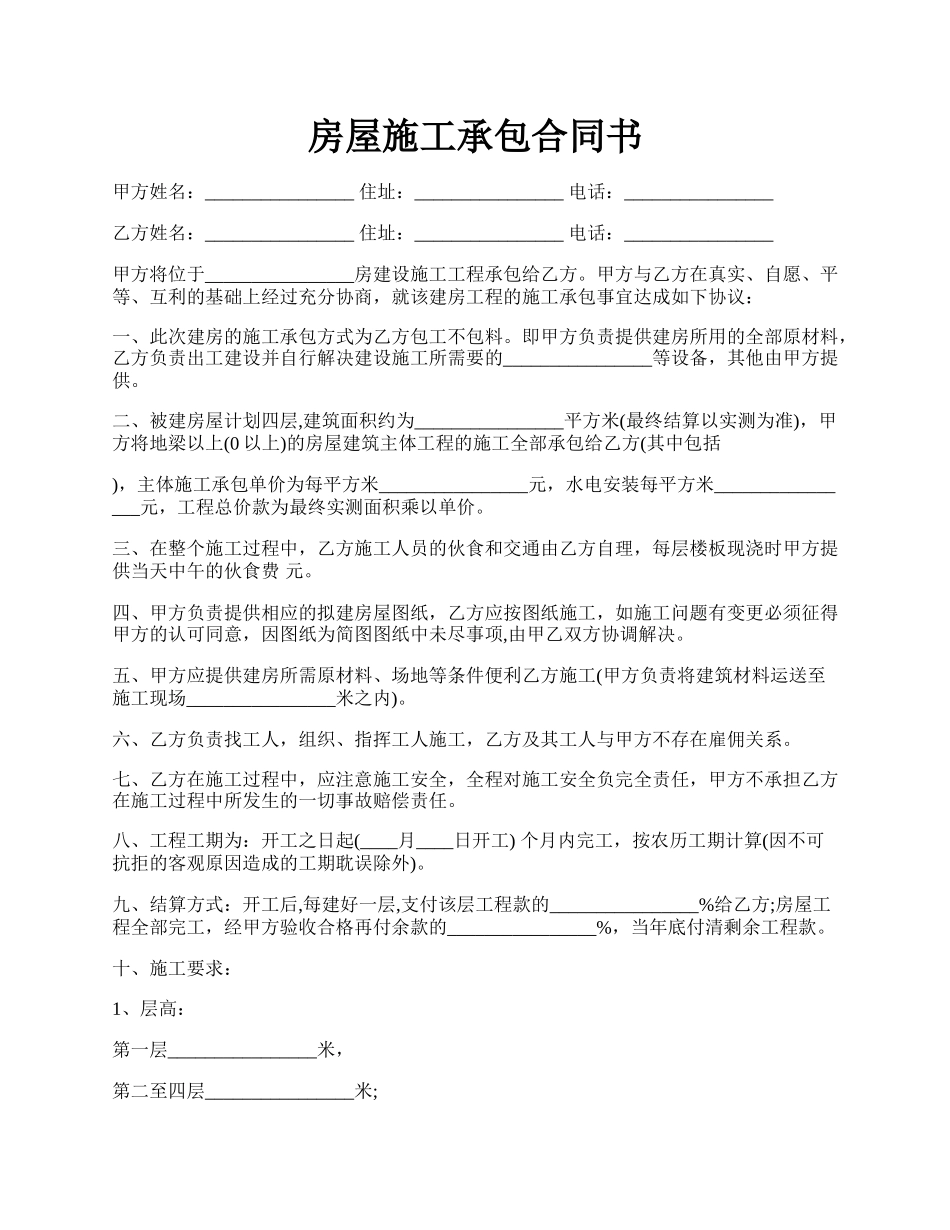 房屋施工承包合同书

甲方姓名：________________ 住址：________________ 电话：________________

乙方姓名：________________ 住址：________________ 电话：________________

甲方将位于________________房建设施工工程承包给乙方。甲方与乙方在真实、自愿、平等、互利的基础上经过充分协商，就该建房工程的施工承包事宜达成如下协议：

一、此次建房的施工承包方式为乙方包工不包料。即甲方负责提供建房所用的全部原材料，乙方负责出工建设并自行解决建设施工所需要的________________等设备，其他由甲方提供。

二、被建房屋计划四层,建筑面积约为________________平方米(最终结算以实测为准)，甲方将地梁以上(0 以上)的房屋建筑主体工程的施工全部承包给乙方(其中包括

)，主体施工承包单价为每平方米________________元，水电安装每平方米________________元，工程总价款为最终实测面积乘以单价。

三、在整个施工过程中，乙方施工人员的伙食和交通由乙方自理，每层楼板现浇时甲方提供当天中午的伙食费 元。

四、甲方负责提供相应的拟建房屋图纸，乙方应按图纸施工，如施工问题有变更必须征得甲方的认可同意，因图纸为简图图纸中未尽事项,由甲乙双方协调解决。

五、甲方应提供建房所需原材料、场地等条件便利乙方施工(甲方负责将建筑材料运送至施工现场________________米之内)。

六、乙方负责找工人，组织、指挥工人施工，乙方及其工人与甲方不存在雇佣关系。

七、乙方在施工过程中，应注意施工安全，全程对施工安全负完全责任，甲方不承担乙方在施工过程中所发生的一切事故赔偿责任。

八、工程工期为：开工之日起(____月____日开工) 个月内完工，按农历工期计算(因不可抗拒的客观原因造成的工期耽误除外)。

九、结算方式：开工后,每建好一层,支付该层工程款的________________%给乙方;房屋工程全部完工，经甲方验收合格再付余款的________________%，当年底付清剩余工程款。

十、施工要求：

1、层高：

第一层________________米，

第二至四层________________米;